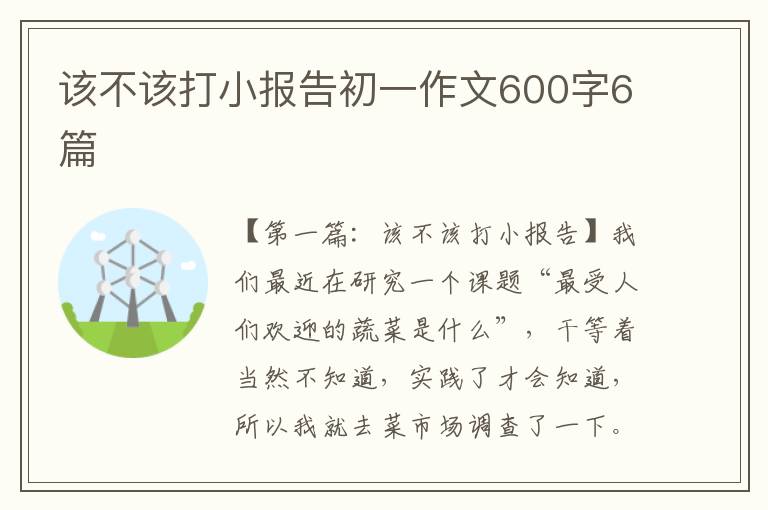 该不该打小报告初一作文600字6篇

【第一篇：该不该打小报告】我们最近在研究一个课题“最受人们欢迎的蔬菜是什么”，干等着当然不知道，实践了才会知道，所以我就去菜市场调查了一下。